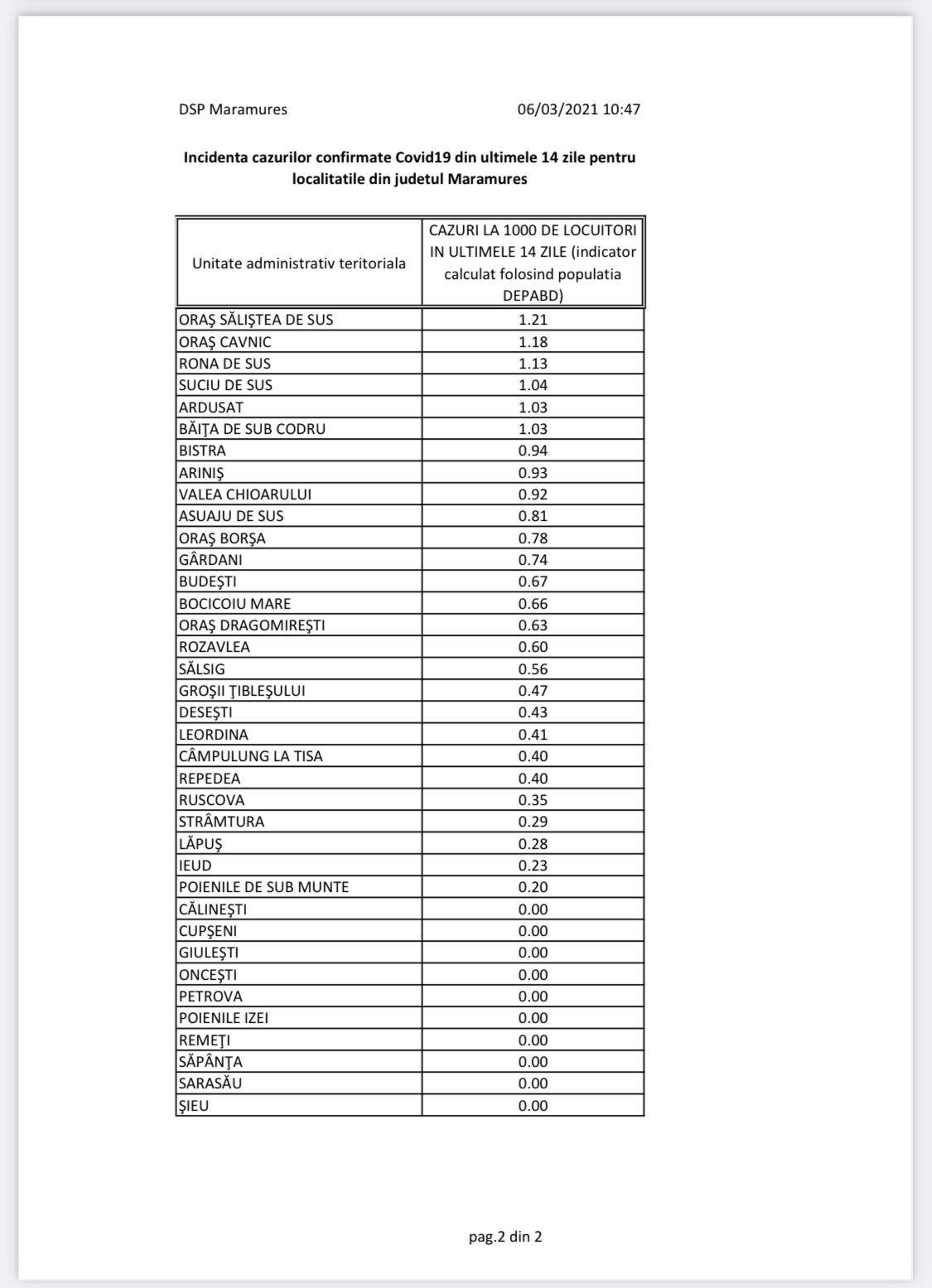 DSP Maramures 06/03/2021 10:47

Incidenta cazurilor confirmate Covid19 din ultimele 14 zile pentru localitatile din judetul Maramures

| Unitate administrativ teritoriala | CAZURI LA 1000 DE LOCUITORI IN ULTIMELE 14 ZILE (indicator calculat folosind populatia DEPABD) |
|---|---|
| ORAŞ SĂLIŞTEA DE SUS | 1.21 |
| ORAŞ CAVNIC | 1.18 |
| RONA DE SUS | 1.13 |
| SUCIU DE SUS | 1.04 |
| ARDUSAT | 1.03 |
| BĂIŢA DE SUB CODRU | 1.03 |
| BISTRA | 0.94 |
| ARINIŞ | 0.93 |
| VALEA CHIOARULUI | 0.92 |
| ASUAJU DE SUS | 0.81 |
| ORAŞ BORŞA | 0.78 |
| GÂRDANI | 0.74 |
| BUDEŞTI | 0.67 |
| BOCICOIU MARE | 0.66 |
| ORAŞ DRAGOMIREŞTI | 0.63 |
| ROZAVLEA | 0.60 |
| SĂLSIG | 0.56 |
| GROŞII ŢIBLEŞULUI | 0.47 |
| DESEŞTI | 0.43 |
| LEORDINA | 0.41 |
| CÂMPULUNG LA TISA | 0.40 |
| REPEDEA | 0.40 |
| RUSCOVA | 0.35 |
| STRÂMTURA | 0.29 |
| LĂPUŞ | 0.28 |
| IEUD | 0.23 |
| POIENILE DE SUB MUNTE | 0.20 |
| CĂLINEŞTI | 0.00 |
| CUPŞENI | 0.00 |
| GIULEŞTI | 0.00 |
| ONCEŞTI | 0.00 |
| PETROVA | 0.00 |
| POIENILE IZEI | 0.00 |
| REMEŢI | 0.00 |
| SĂPÂNŢA | 0.00 |
| SARASĂU | 0.00 |
| ŞIEU | 0.00 |

pag.2 din 2